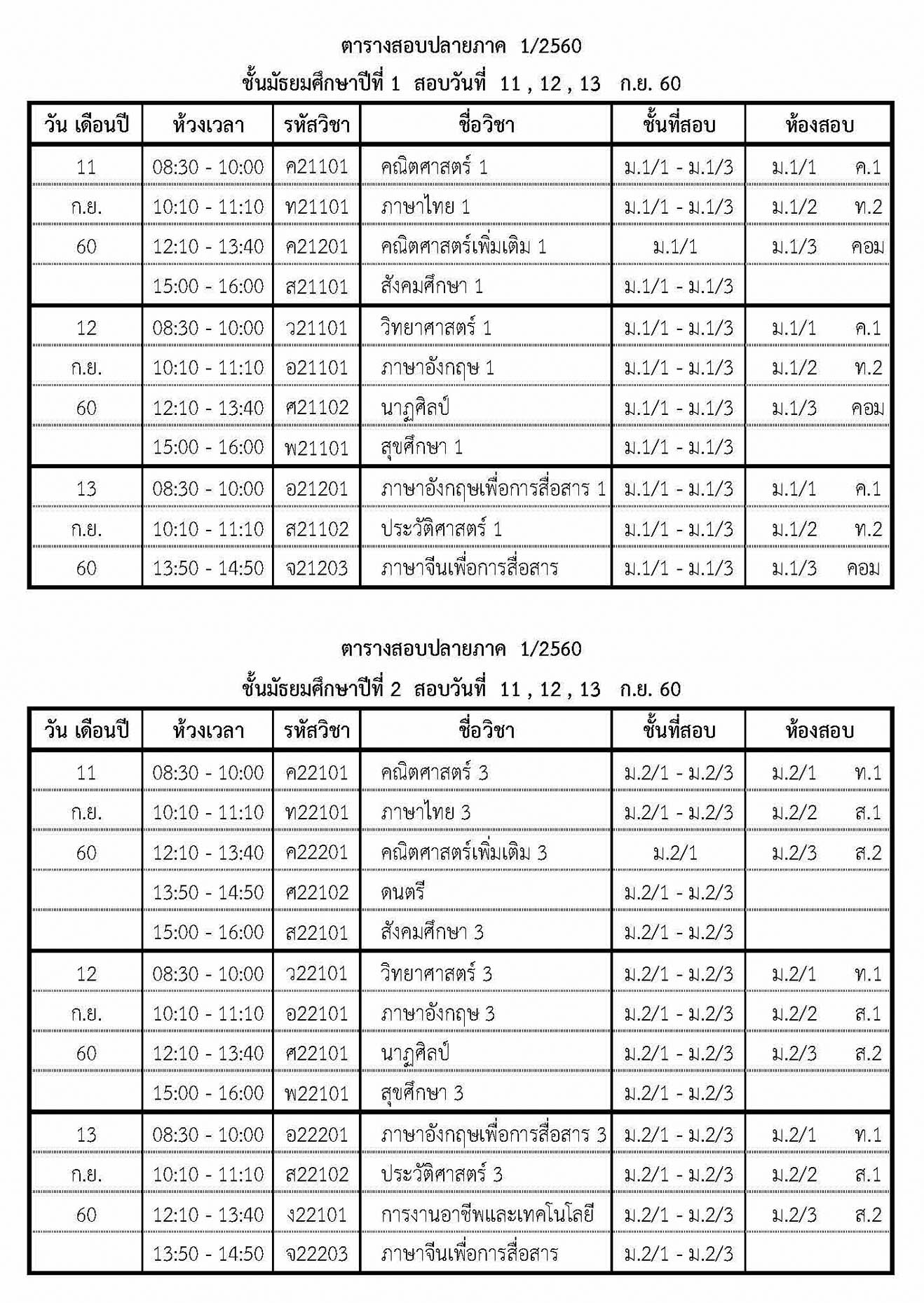 ตารางสอบปลายภาค 1/2560

ชั้นมัธยมศึกษาปีที่ 1 สอบวันที่ 11 , 12 , 13 ก.ย. 60

| วัน เดือนปี | ห้วงเวลา | รหัสวิชา | ชื่อวิชา | ชั้นที่สอบ | ห้องสอบ |
|---|---|---|---|---|---|
| 11 | 08:30 - 10:00 | ค21101 | คณิตศาสตร์ 1 | ม.1/1 - ม.1/3 | ม.1/1 ค.1 |
| ก.ย. | 10:10 - 11:10 | ท21101 | ภาษาไทย 1 | ม.1/1 - ม.1/3 | ม.1/2 ท.2 |
| 60 | 12:10 - 13:40 | ค21201 | คณิตศาสตร์เพิ่มเติม 1 | ม.1/1 | ม.1/3 คอม |
| | 15:00 - 16:00 | ส21101 | สังคมศึกษา 1 | ม.1/1 - ม.1/3 | |
| 12 | 08:30 - 10:00 | ว21101 | วิทยาศาสตร์ 1 | ม.1/1 - ม.1/3 | ม.1/1 ค.1 |
| ก.ย. | 10:10 - 11:10 | อ21101 | ภาษาอังกฤษ 1 | ม.1/1 - ม.1/3 | ม.1/2 ท.2 |
| 60 | 12:10 - 13:40 | ศ21102 | นาฏศิลป์ | ม.1/1 - ม.1/3 | ม.1/3 คอม |
| | 15:00 - 16:00 | พ21101 | สุขศึกษา 1 | ม.1/1 - ม.1/3 | |
| 13 | 08:30 - 10:00 | อ21201 | ภาษาอังกฤษเพื่อการสื่อสาร 1 | ม.1/1 - ม.1/3 | ม.1/1 ค.1 |
| ก.ย. | 10:10 - 11:10 | ส21102 | ประวัติศาสตร์ 1 | ม.1/1 - ม.1/3 | ม.1/2 ท.2 |
| 60 | 13:50 - 14:50 | จ21203 | ภาษาจีนเพื่อการสื่อสาร | ม.1/1 - ม.1/3 | ม.1/3 คอม |

ตารางสอบปลายภาค 1/2560

ชั้นมัธยมศึกษาปีที่ 2 สอบวันที่ 11 , 12 , 13 ก.ย. 60

| วัน เดือนปี | ห้วงเวลา | รหัสวิชา | ชื่อวิชา | ชั้นที่สอบ | ห้องสอบ |
|---|---|---|---|---|---|
| 11 | 08:30 - 10:00 | ค22101 | คณิตศาสตร์ 3 | ม.2/1 - ม.2/3 | ม.2/1 ท.1 |
| ก.ย. | 10:10 - 11:10 | ท22101 | ภาษาไทย 3 | ม.2/1 - ม.2/3 | ม.2/2 ส.1 |
| 60 | 12:10 - 13:40 | ค22201 | คณิตศาสตร์เพิ่มเติม 3 | ม.2/1 | ม.2/3 ส.2 |
| | 13:50 - 14:50 | ศ22102 | ดนตรี | ม.2/1 - ม.2/3 | |
| | 15:00 - 16:00 | ส22101 | สังคมศึกษา 3 | ม.2/1 - ม.2/3 | |
| 12 | 08:30 - 10:00 | ว22101 | วิทยาศาสตร์ 3 | ม.2/1 - ม.2/3 | ม.2/1 ท.1 |
| ก.ย. | 10:10 - 11:10 | อ22101 | ภาษาอังกฤษ 3 | ม.2/1 - ม.2/3 | ม.2/2 ส.1 |
| 60 | 12:10 - 13:40 | ศ22101 | นาฏศิลป์ | ม.2/1 - ม.2/3 | ม.2/3 ส.2 |
| | 15:00 - 16:00 | พ22101 | สุขศึกษา 3 | ม.2/1 - ม.2/3 | |
| 13 | 08:30 - 10:00 | อ22201 | ภาษาอังกฤษเพื่อการสื่อสาร 3 | ม.2/1 - ม.2/3 | ม.2/1 ท.1 |
| ก.ย. | 10:10 - 11:10 | ส22102 | ประวัติศาสตร์ 3 | ม.2/1 - ม.2/3 | ม.2/2 ส.1 |
| 60 | 12:10 - 13:40 | ง22101 | การงานอาชีพและเทคโนโลยี | ม.2/1 - ม.2/3 | ม.2/3 ส.2 |
| | 13:50 - 14:50 | จ22203 | ภาษาจีนเพื่อการสื่อสาร | ม.2/1 - ม.2/3 | |